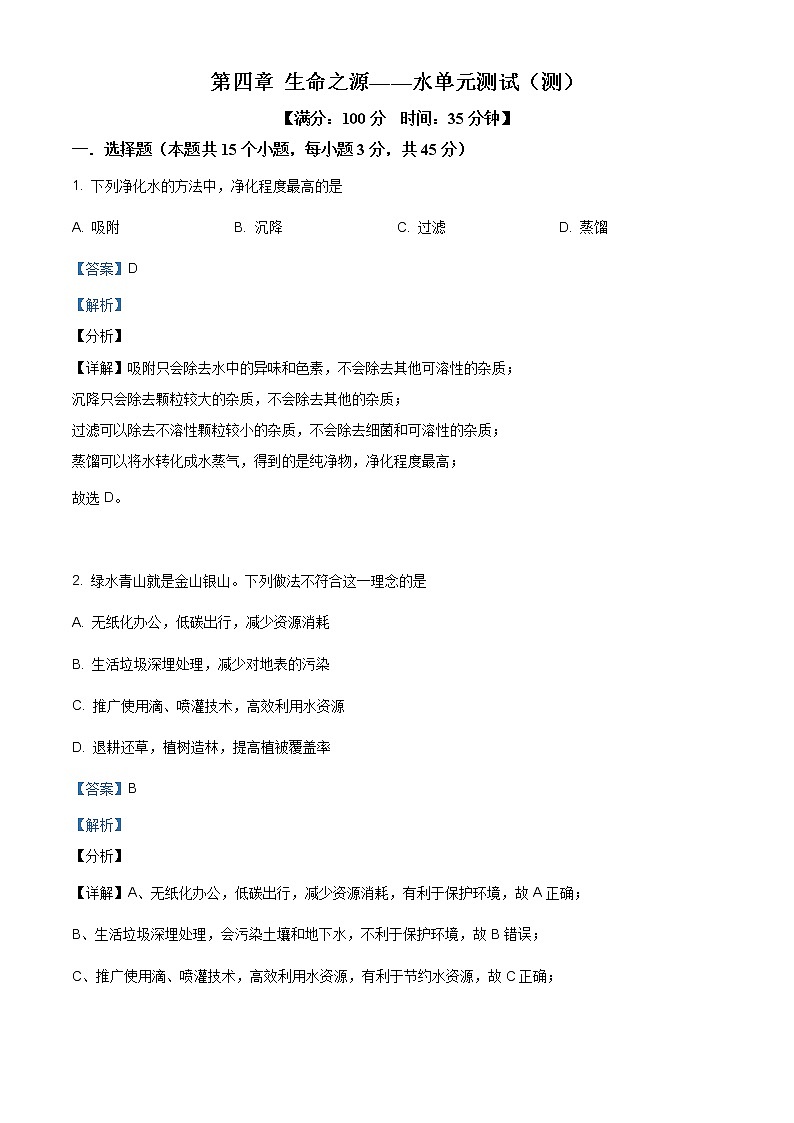 第四章 生命之源——水单元测试（测）

【满分：100 分　时间：35 分钟】

一．选择题（本题共 15 个小题，每小题 3 分，共 45 分）

1. 下列净化水的方法中，净化程度最高的是

A. 吸附　　B. 沉降　　C. 过滤　　D. 蒸馏

【答案】D

【解析】

【分析】

【详解】吸附只会除去水中的异味和色素，不会除去其他可溶性的杂质；

沉降只会除去颗粒较大的杂质，不会除去其他的杂质；

过滤可以除去不溶性颗粒较小的杂质，不会除去细菌和可溶性的杂质；

蒸馏可以将水转化成水蒸气，得到的是纯净物，净化程度最高；

故选 D。

2. 绿水青山就是金山银山。下列做法不符合这一理念的是

A. 无纸化办公，低碳出行，减少资源消耗

B. 生活垃圾深埋处理，减少对地表的污染

C. 推广使用滴、喷灌技术，高效利用水资源

D. 退耕还草，植树造林，提高植被覆盖率

【答案】B

【解析】

【分析】

【详解】A、无纸化办公，低碳出行，减少资源消耗，有利于保护环境，故 A 正确；

B、生活垃圾深埋处理，会污染土壤和地下水，不利于保护环境，故 B 错误；

C、推广使用滴、喷灌技术，高效利用水资源，有利于节约水资源，故 C 正确；